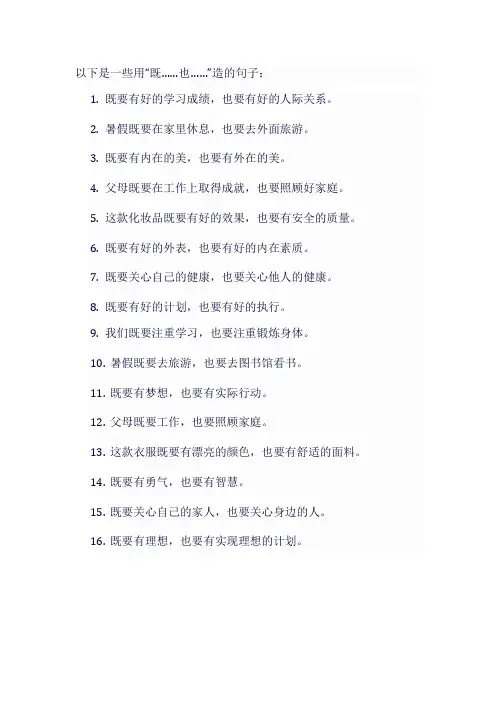 以下是一些用“既……也……”造的句子：

1. 既要有好的学习成绩，也要有好的人际关系。

2. 暑假既要在家里休息，也要去外面旅游。

3. 既要有内在的美，也要有外在的美。

4. 父母既要在工作上取得成就，也要照顾好家庭。

5. 这款化妆品既要有好的效果，也要有安全的质量。

6. 既要有好的外表，也要有好的内在素质。

7. 既要关心自己的健康，也要关心他人的健康。

8. 既要有好的计划，也要有好的执行。

9. 我们既要注重学习，也要注重锻炼身体。

10. 暑假既要去旅游，也要去图书馆看书。

11. 既要有梦想，也要有实际行动。

12. 父母既要工作，也要照顾家庭。

13. 这款衣服既要有漂亮的颜色，也要有舒适的面料。

14. 既要有勇气，也要有智慧。

15. 既要关心自己的家人，也要关心身边的人。

16. 既要有理想，也要有实现理想的计划。